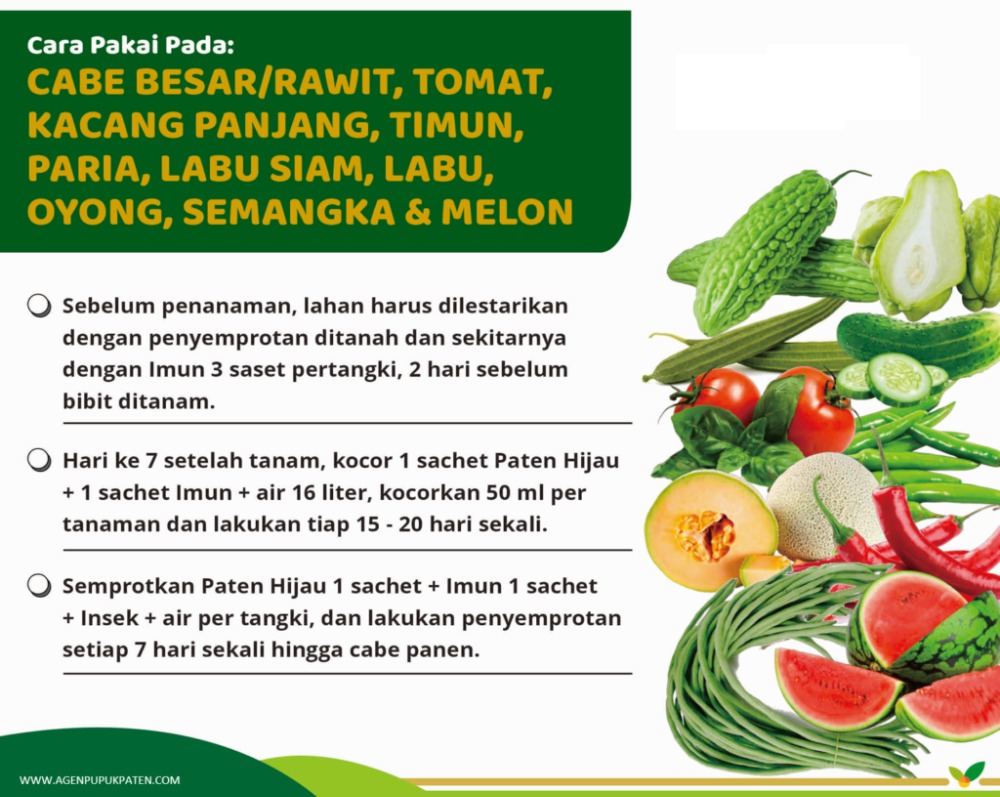 Cara Pakai Pada:
CABE BESAR/RAWIT, TOMAT, KACANG PANJANG, TIMUN, PARIA, LABU SIAM, LABU, OYONG, SEMANGKA & MELON

Sebelum penanaman, lahan harus dilestarikan dengan penyemprotan ditanah dan sekitarnya dengan Imun 3 saset pertangki, 2 hari sebelum bibit ditanam.

Hari ke 7 setelah tanam, kocor 1 sachet Paten Hijau + 1 sachet Imun + air 16 liter, kocorkan 50 ml per tanaman dan lakukan tiap 15 - 20 hari sekali.

Semprotkan Paten Hijau 1 sachet + Imun 1 sachet + Insek + air per tangki, dan lakukan penyemprotan setiap 7 hari sekali hingga cabe panen.

WWW.AGENPUPUKPATEN.COM